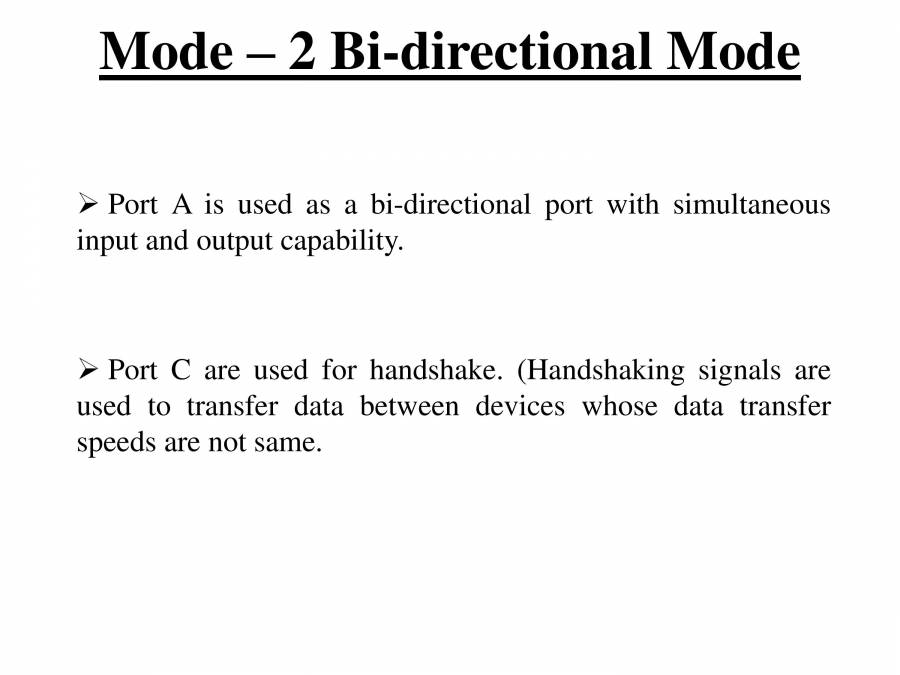 Mode – 2 Bi-directional Mode

➢ Port A is used as a bi-directional port with simultaneous input and output capability.

➢ Port C are used for handshake. (Handshaking signals are used to transfer data between devices whose data transfer speeds are not same.